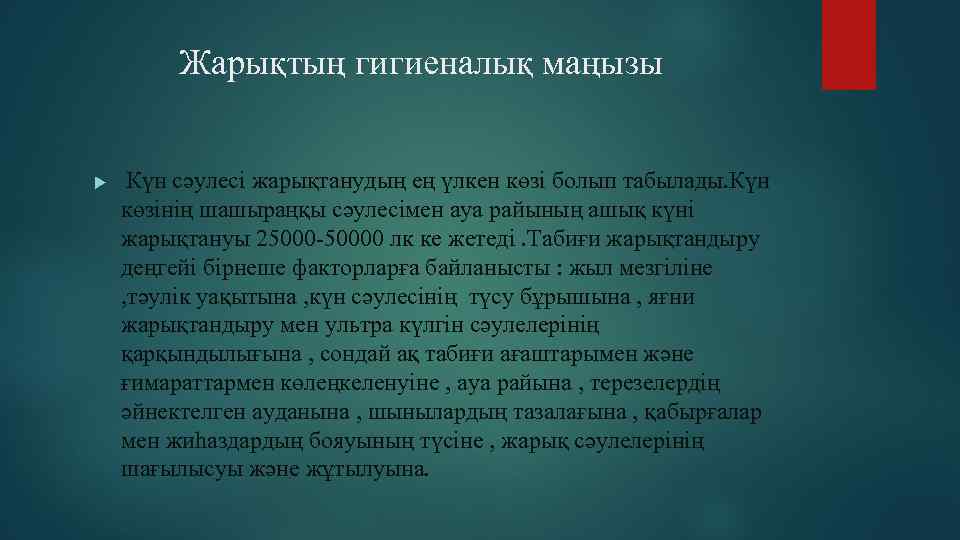 Жарықтың гигиеналық маңызы

Күн сәулесі жарықтанудың ең үлкен көзі болып табылады.Күн көзінің шашыраңқы сәулесімен ауа райының ашық күні жарықтануы 25000-50000 лк ке жетеді .Табиғи жарықтандыру деңгейі бірнеше факторларға байланысты : жыл мезгіліне ,тәулік уақытына ,күн сәулесінің түсу бұрышына , яғни жарықтандыру мен ультра күлгін сәулелерінің қарқындылығына , сондай ақ табиғи ағаштарымен және ғимараттармен көлеңкеленуіне , ауа райына , терезелердің әйнектелген ауданына , шынылардың тазалағына , қабырғалар мен жиһаздардың бояуының түсіне , жарық сәулелерінің шағылысуы және жұтылуына.